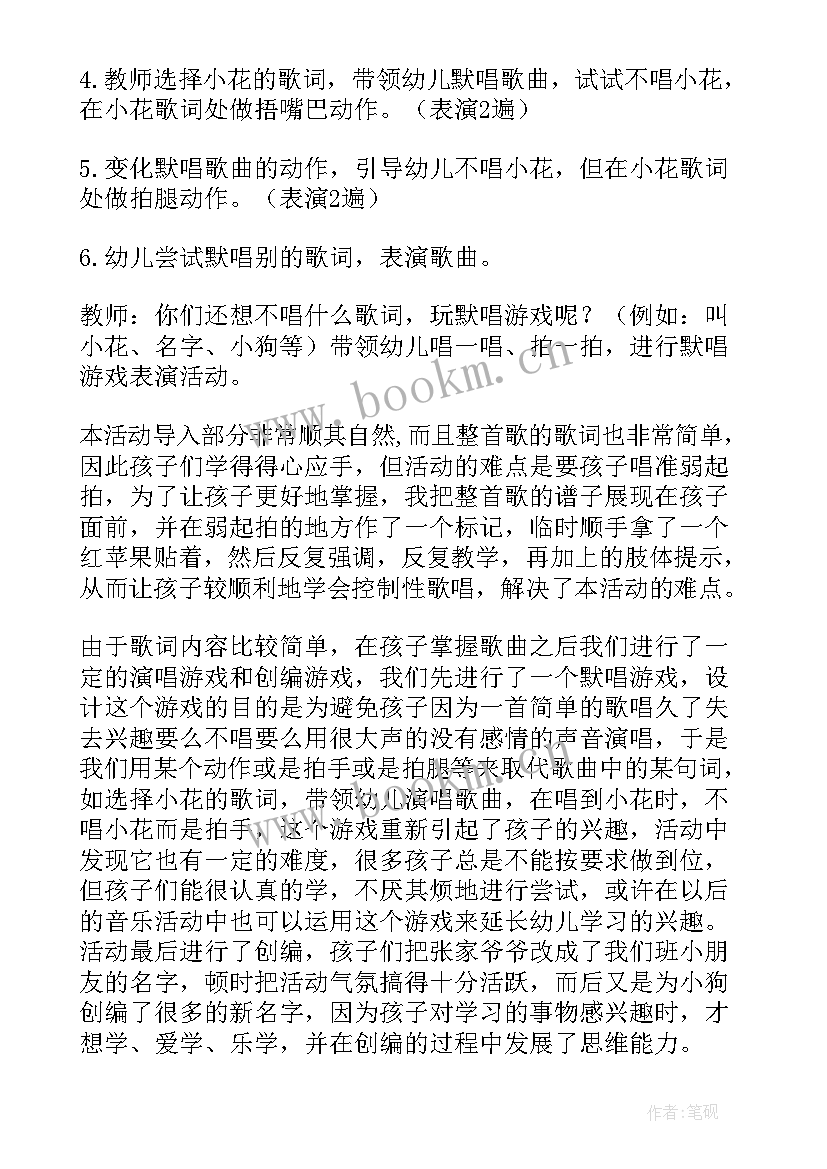 4.教师选择小花的歌词，带领幼儿默唱歌曲，试试不唱小花，在小花歌词处做捂嘴巴动作。（表演2遍）

5.变化默唱歌曲的动作，引导幼儿不唱小花，但在小花歌词处做拍腿动作。（表演2遍）

6.幼儿尝试默唱别的歌词，表演歌曲。

教师：你们还想不唱什么歌词，玩默唱游戏呢？（例如：叫小花、名字、小狗等）带领幼儿唱一唱、拍一拍，进行默唱游戏表演活动。

本活动导入部分非常顺其自然,而且整首歌的歌词也非常简单，因此孩子们学得得心应手，但活动的难点是要孩子唱准弱起拍，为了让孩子更好地掌握，我把整首歌的谱子展现在孩子面前，并在弱起拍的地方作了一个标记，临时顺手拿了一个红苹果贴着，然后反复强调，反复教学，再加上的肢体提示，从而让孩子较顺利地学会控制性歌唱，解决了本活动的难点。

由于歌词内容比较简单，在孩子掌握歌曲之后我们进行了一定的演唱游戏和创编游戏，我们先进行了一个默唱游戏，设计这个游戏的目的是为避免孩子因为一首简单的歌唱久了失去兴趣要么不唱要么用很大声的没有感情的声音演唱，于是我们用某个动作或是拍手或是拍腿等来取代歌曲中的某句词，如选择小花的歌词，带领幼儿演唱歌曲，在唱到小花时，不唱小花而是拍手，这个游戏重新引起了孩子的兴趣，活动中发现它也有一定的难度，很多孩子总是不能按要求做到位，但孩子们能很认真的学，不厌其烦地进行尝试，或许在以后的音乐活动中也可以运用这个游戏来延长幼儿学习的兴趣。活动最后进行了创编，孩子们把张家爷爷改成了我们班小朋友的名字，顿时把活动气氛搞得十分活跃，而后又是为小狗创编了很多的新名字，因为孩子对学习的事物感兴趣时，才想学、爱学、乐学，并在创编的过程中发展了思维能力。

www.bookm.cn

作者:笔砚